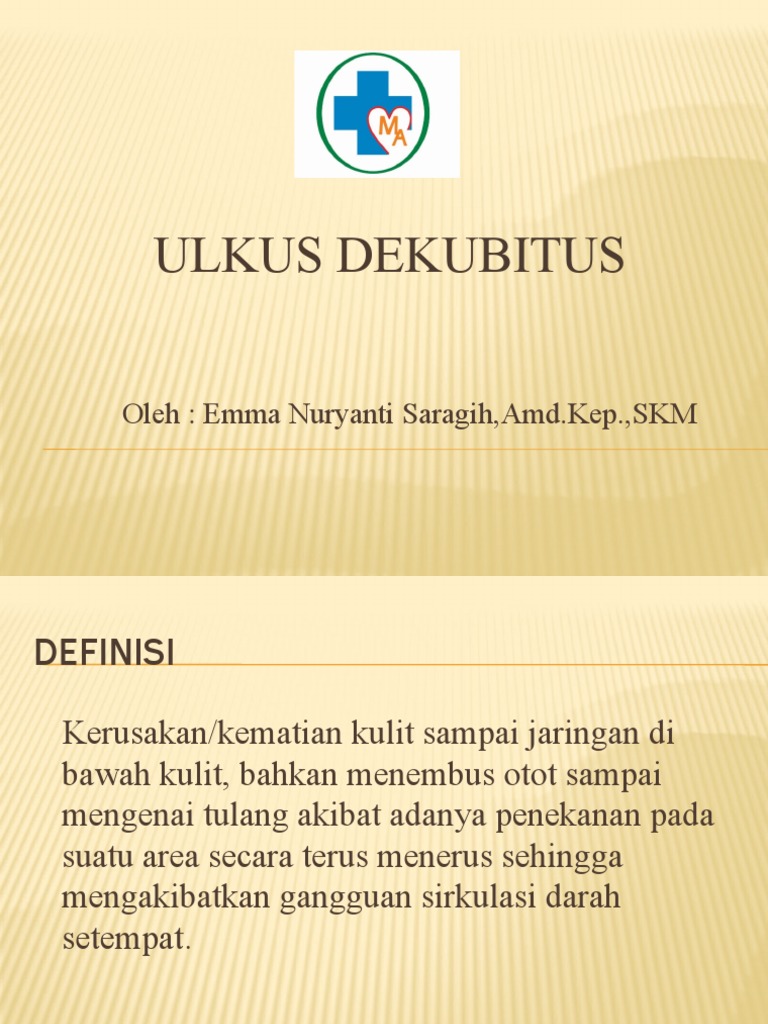 MA

ULKUS DEKUBITUS

Oleh : Emma Nuryanti Saragih,Amd.Kep.,SKM

DEFINISI

Kerusakan/kematian kulit sampai jaringan di bawah kulit, bahkan menembus otot sampai mengenai tulang akibat adanya penekanan pada suatu area secara terus menerus sehingga mengakibatkan gangguan sirkulasi darah setempat.